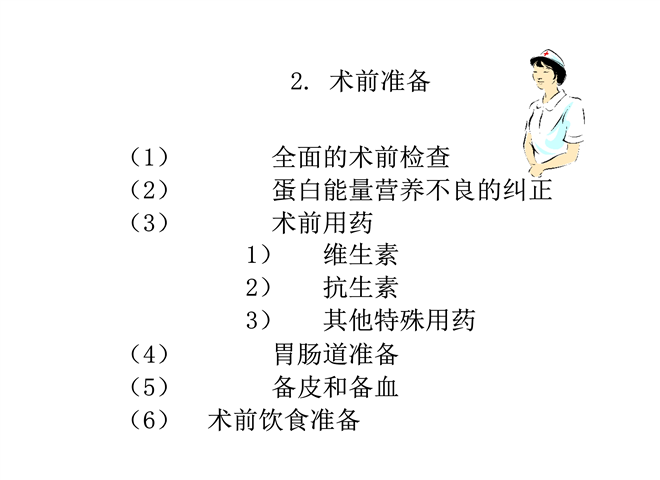 2. 术前准备

（1） 全面的术前检查
（2） 蛋白能量营养不良的纠正
（3） 术前用药
1） 维生素
2） 抗生素
3） 其他特殊用药
（4） 胃肠道准备
（5） 备皮和备血
（6） 术前饮食准备